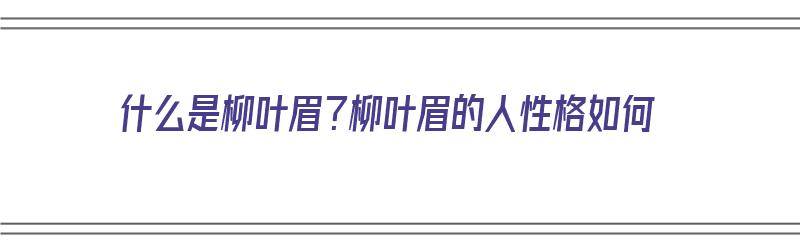 什么是柳叶眉？柳叶眉的人性格如何